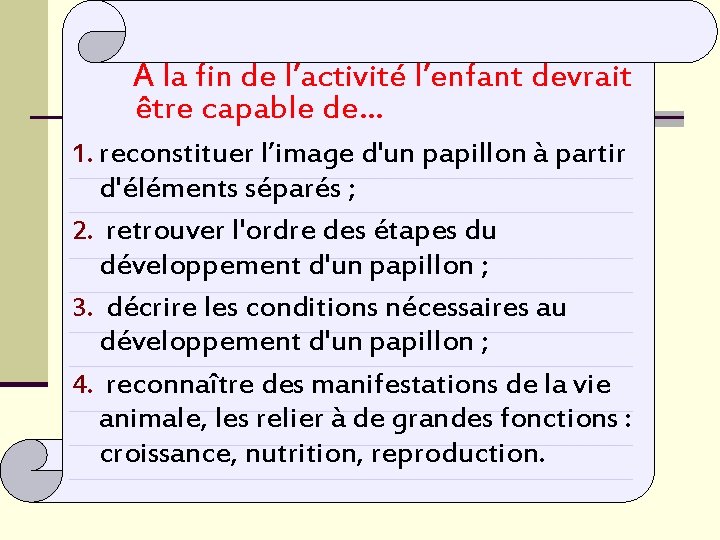 A la fin de l’activité l’enfant devrait être capable de…

1. reconstituer l’image d'un papillon à partir d'éléments séparés ;

2. retrouver l'ordre des étapes du développement d'un papillon ;

3. décrire les conditions nécessaires au développement d'un papillon ;

4. reconnaître des manifestations de la vie animale, les relier à de grandes fonctions : croissance, nutrition, reproduction.